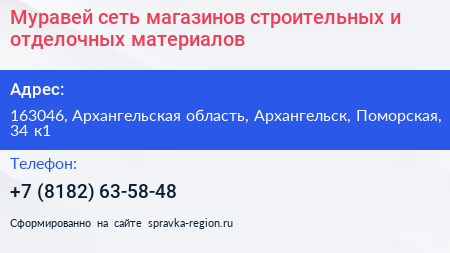 Муравей сеть магазинов строительных и отделочных материалов

Адрес:

163046, Архангельская область, Архангельск, Поморская, 34 к1

Телефон:

+7 (8182) 63-58-48

Сформированно на сайте spravka-region.ru